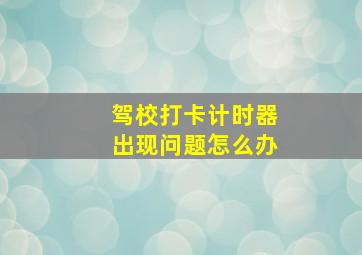 驾校打卡计时器
出现问题怎么办